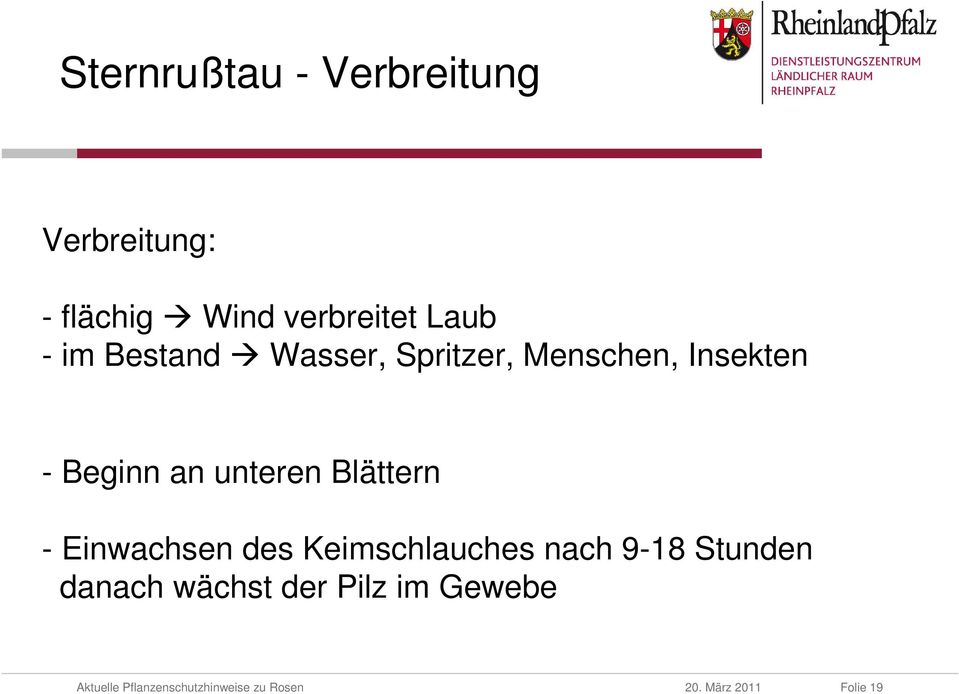 Sternrußtau - Verbreitung

RheinlandPfalz
DIENSTLEISTUNGSZENTRUM
LÄNDLICHER RAUM
RHEINPFALZ

Verbreitung:

- flächig → Wind verbreitet Laub
- im Bestand → Wasser, Spritzer, Menschen, Insekten

- Beginn an unteren Blättern

- Einwachsen des Keimschlauches nach 9-18 Stunden danach wächst der Pilz im Gewebe

Aktuelle Pflanzenschutzhinweise zu Rosen

20. März 2011

Folie 19